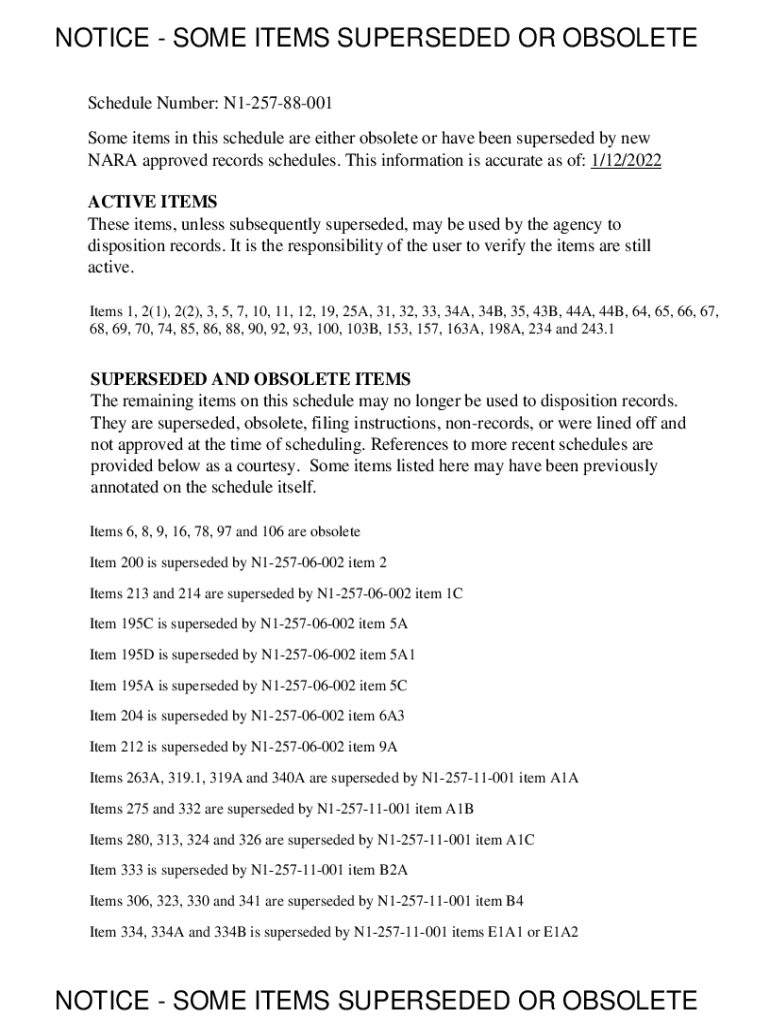 NOTICE - SOME ITEMS SUPERSEDED OR OBSOLETE

Schedule Number: N1-257-88-001

Some items in this schedule are either obsolete or have been superseded by new NARA approved records schedules. This information is accurate as of: 1/12/2022

ACTIVE ITEMS
These items, unless subsequently superseded, may be used by the agency to disposition records. It is the responsibility of the user to verify the items are still active.

Items 1, 2(1), 2(2), 3, 5, 7, 10, 11, 12, 19, 25A, 31, 32, 33, 34A, 34B, 35, 43B, 44A, 44B, 64, 65, 66, 67, 68, 69, 70, 74, 85, 86, 88, 90, 92, 93, 100, 103B, 153, 157, 163A, 198A, 234 and 243.1

SUPERSEDED AND OBSOLETE ITEMS
The remaining items on this schedule may no longer be used to disposition records. They are superseded, obsolete, filing instructions, non-records, or were lined off and not approved at the time of scheduling. References to more recent schedules are provided below as a courtesy. Some items listed here may have been previously annotated on the schedule itself.

Items 6, 8, 9, 16, 78, 97 and 106 are obsolete

Item 200 is superseded by N1-257-06-002 item 2

Items 213 and 214 are superseded by N1-257-06-002 item 1C

Item 195C is superseded by N1-257-06-002 item 5A

Item 195D is superseded by N1-257-06-002 item 5A1

Item 195A is superseded by N1-257-06-002 item 5C

Item 204 is superseded by N1-257-06-002 item 6A3

Item 212 is superseded by N1-257-06-002 item 9A

Items 263A, 319.1, 319A and 340A are superseded by N1-257-11-001 item A1A

Items 275 and 332 are superseded by N1-257-11-001 item A1B

Items 280, 313, 324 and 326 are superseded by N1-257-11-001 item A1C

Item 333 is superseded by N1-257-11-001 item B2A

Items 306, 323, 330 and 341 are superseded by N1-257-11-001 item B4

Item 334, 334A and 334B is superseded by N1-257-11-001 items E1A1 or E1A2

NOTICE - SOME ITEMS SUPERSEDED OR OBSOLETE